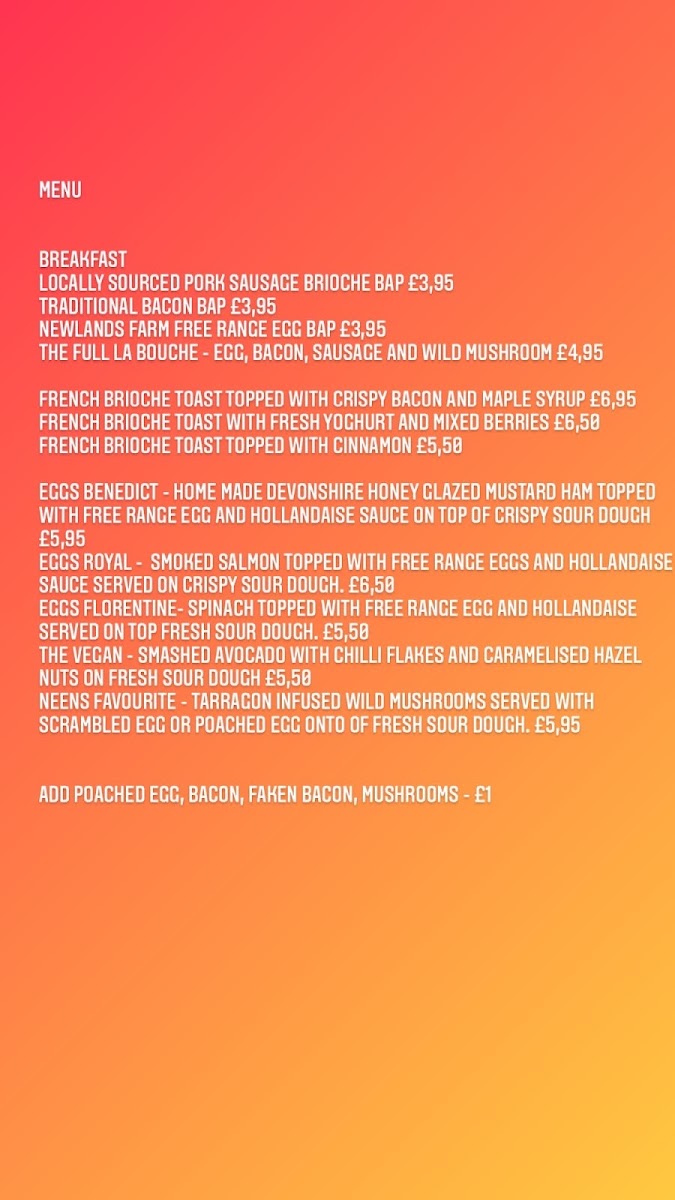 MENU

BREAKFAST
LOCALLY SOURCED PORK SAUSAGE BRIOCHE BAP £3,95
TRADITIONAL BACON BAP £3,95
NEWLANDS FARM FREE RANGE EGG BAP £3,95
THE FULL LA BOUCHE - EGG, BACON, SAUSAGE AND WILD MUSHROOM £4,95

FRENCH BRIOCHE TOAST TOPPED WITH CRISPY BACON AND MAPLE SYRUP £6,95
FRENCH BRIOCHE TOAST WITH FRESH YOGHURT AND MIXED BERRIES £6,50
FRENCH BRIOCHE TOAST TOPPED WITH CINNAMON £5,50

EGGS BENEDICT - HOME MADE DEVONSHIRE HONEY GLAZED MUSTARD HAM TOPPED WITH FREE RANGE EGG AND HOLLANDAISE SAUCE ON TOP OF CRISPY SOUR DOUGH £5,95
EGGS ROYAL - SMOKED SALMON TOPPED WITH FREE RANGE EGGS AND HOLLANDAISE SAUCE SERVED ON CRISPY SOUR DOUGH. £6,50
EGGS FLORENTINE- SPINACH TOPPED WITH FREE RANGE EGG AND HOLLANDAISE SERVED ON TOP FRESH SOUR DOUGH. £5,50
THE VEGAN - SMASHED AVOCADO WITH CHILLI FLAKES AND CARAMELISED HAZEL NUTS ON FRESH SOUR DOUGH £5,50
NEENS FAVOURITE - TARRAGON INFUSED WILD MUSHROOMS SERVED WITH SCRAMBLED EGG OR POACHED EGG ONTO OF FRESH SOUR DOUGH. £5,95

ADD POACHED EGG, BACON, FAKEN BACON, MUSHROOMS - £1